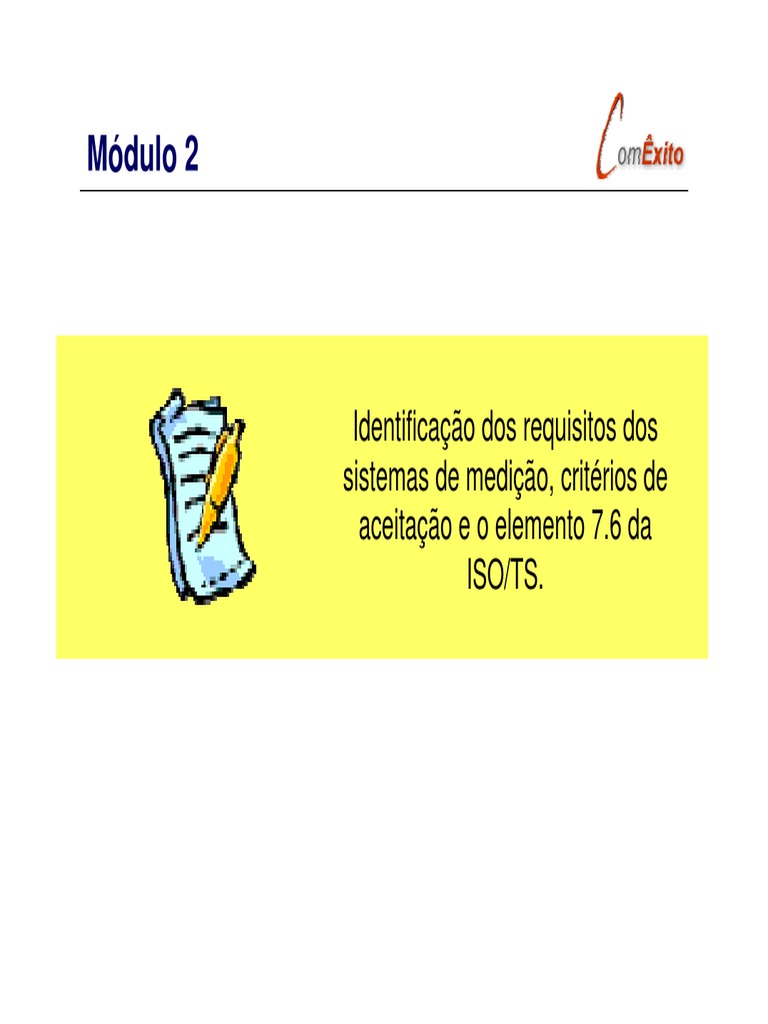 Módulo 2

ComÊxito

Identificação dos requisitos dos sistemas de medição, critérios de aceitação e o elemento 7.6 da ISO/TS.